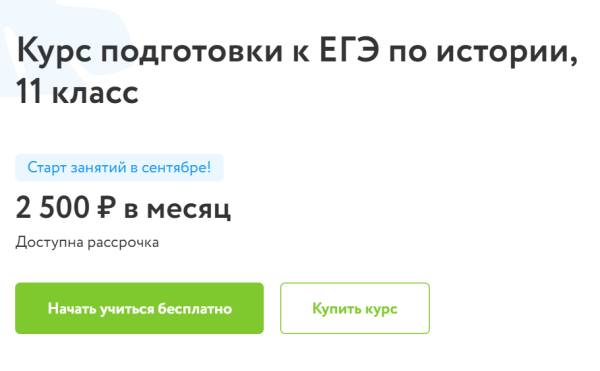 Курс подготовки к ЕГЭ по истории, 11 класс

Старт занятий в сентябре!

2 500 ₽ в месяц

Доступна рассрочка

Начать учиться бесплатно

Купить курс